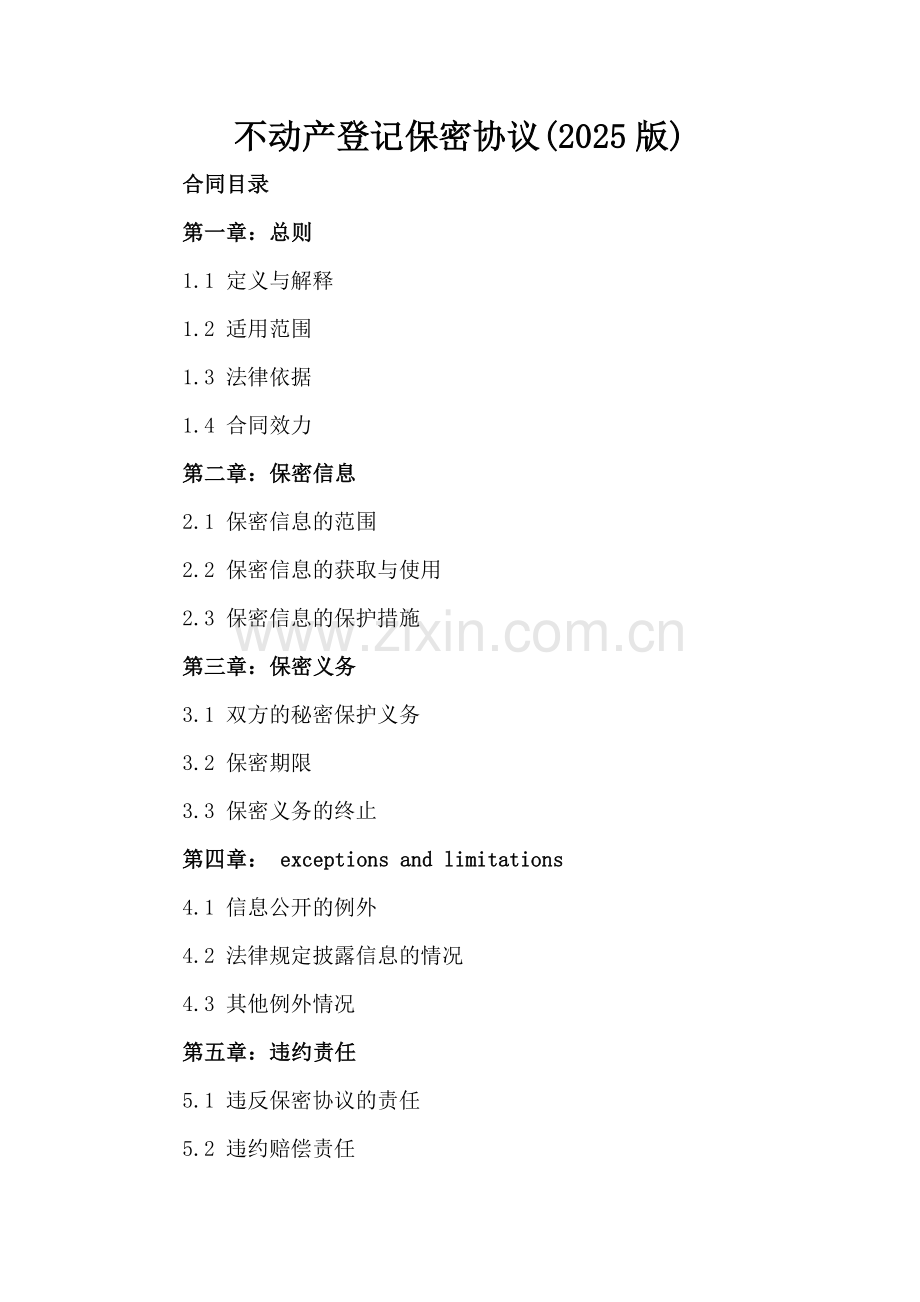 不动产登记保密协议(2025版)

合同目录

第一章：总则

1.1 定义与解释

1.2 适用范围

1.3 法律依据

1.4 合同效力

第二章：保密信息

2.1 保密信息的范围

2.2 保密信息的获取与使用

2.3 保密信息的保护措施

www.zixin.com.cn

第三章：保密义务

3.1 双方的秘密保护义务

3.2 保密期限

3.3 保密义务的终止

第四章： exceptions and limitations

4.1 信息公开的例外

4.2 法律规定披露信息的情况

4.3 其他例外情况

第五章：违约责任

5.1 违反保密协议的责任

5.2 违约赔偿责任